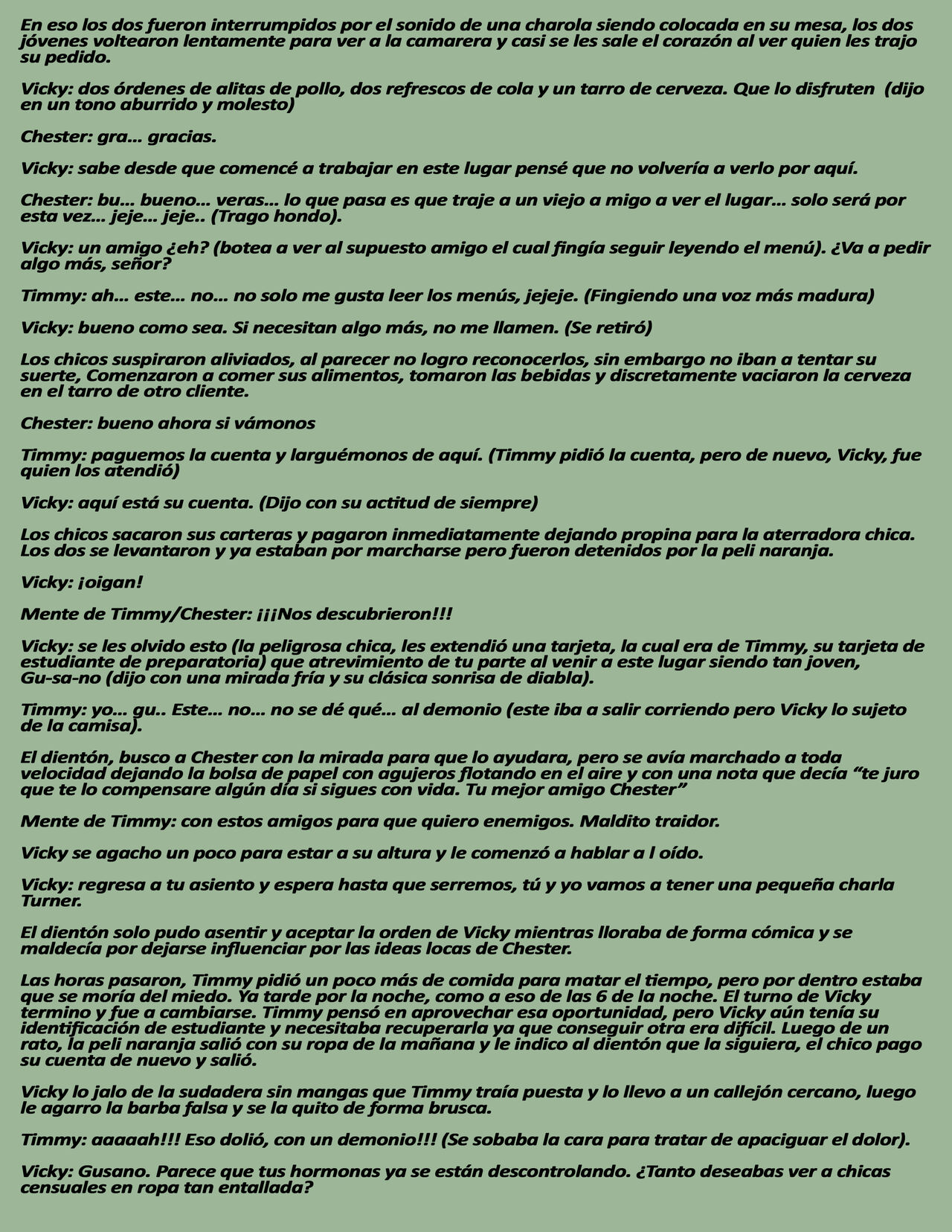 En eso los dos fueron interrumpidos por el sonido de una charola siendo colocada en su mesa, los dos jóvenes voltearon lentamente para ver a la camarera y casi se les sale el corazón al ver quien les trajo su pedido.

Vicky: dos órdenes de alitas de pollo, dos refrescos de cola y un tarro de cerveza. Que lo disfruten (dijo en un tono aburrido y molesto)

Chester: gra… gracias.

Vicky: sabe desde que comencé a trabajar en este lugar pensé que no volvería a verlo por aquí.

Chester: bu… bueno… veras… lo que pasa es que traje a un viejo a migo a ver el lugar… solo será por esta vez… jeje… jeje.. (Trago hondo).

Vicky: un amigo ¿eh? (botea a ver al supuesto amigo el cual fingía seguir leyendo el menú). ¿Va a pedir algo más, señor?

Timmy: ah… este… no… no solo me gusta leer los menús, jejeje. (Fingiendo una voz más madura)

Vicky: bueno como sea. Si necesitan algo más, no me llamen. (Se retiró)

Los chicos suspiraron aliviados, al parecer no logro reconocerlos, sin embargo no iban a tentar su suerte, Comenzaron a comer sus alimentos, tomaron las bebidas y discretamente vaciaron la cerveza en el tarro de otro cliente.

Chester: bueno ahora si vámonos

Timmy: paguemos la cuenta y larguémonos de aquí. (Timmy pidió la cuenta, pero de nuevo, Vicky, fue quien los atendió)

Vicky: aquí está su cuenta. (Dijo con su actitud de siempre)

Los chicos sacaron sus carteras y pagaron inmediatamente dejando propina para la aterradora chica. Los dos se levantaron y ya estaban por marcharse pero fueron detenidos por la peli naranja.

Vicky: ¡oigan!

Mente de Timmy/Chester: ¡¡¡Nos descubrieron!!!

Vicky: se les olvido esto (la peligrosa chica, les extendió una tarjeta, la cual era de Timmy, su tarjeta de estudiante de preparatoria) que atrevimiento de tu parte al venir a este lugar siendo tan joven, Gu-sa-no (dijo con una mirada fría y su clásica sonrisa de diabla).

Timmy: yo… gu.. Este… no… no se dé qué… al demonio (este iba a salir corriendo pero Vicky lo sujeto de la camisa).

El dientón, busco a Chester con la mirada para que lo ayudara, pero se avía marchado a toda velocidad dejando la bolsa de papel con agujeros flotando en el aire y con una nota que decía “te juro que te lo compensare algún día si sigues con vida. Tu mejor amigo Chester”

Mente de Timmy: con estos amigos para que quiero enemigos. Maldito traidor.

Vicky se agacho un poco para estar a su altura y le comenzó a hablar a l oído.

Vicky: regresa a tu asiento y espera hasta que serremos, tú y yo vamos a tener una pequeña charla Turner.

El dientón solo pudo asentir y aceptar la orden de Vicky mientras lloraba de forma cómica y se maldecía por dejarse influenciar por las ideas locas de Chester.

Las horas pasaron, Timmy pidió un poco más de comida para matar el tiempo, pero por dentro estaba que se moría del miedo. Ya tarde por la noche, como a eso de las 6 de la noche. El turno de Vicky termino y fue a cambiarse. Timmy pensó en aprovechar esa oportunidad, pero Vicky aún tenía su identificación de estudiante y necesitaba recuperarla ya que conseguir otra era difícil. Luego de un rato, la peli naranja salió con su ropa de la mañana y le indico al dientón que la siguiera, el chico pago su cuenta de nuevo y salió.

Vicky lo jalo de la sudadera sin mangas que Timmy traía puesta y lo llevo a un callejón cercano, luego le agarro la barba falsa y se la quito de forma brusca.

Timmy: aaaaah!!! Eso dolió, con un demonio!!! (Se sobaba la cara para tratar de apaciguar el dolor).

Vicky: Gusano. Parece que tus hormonas ya se están descontrolando. ¿Tanto deseabas ver a chicas censuales en ropa tan entallada?